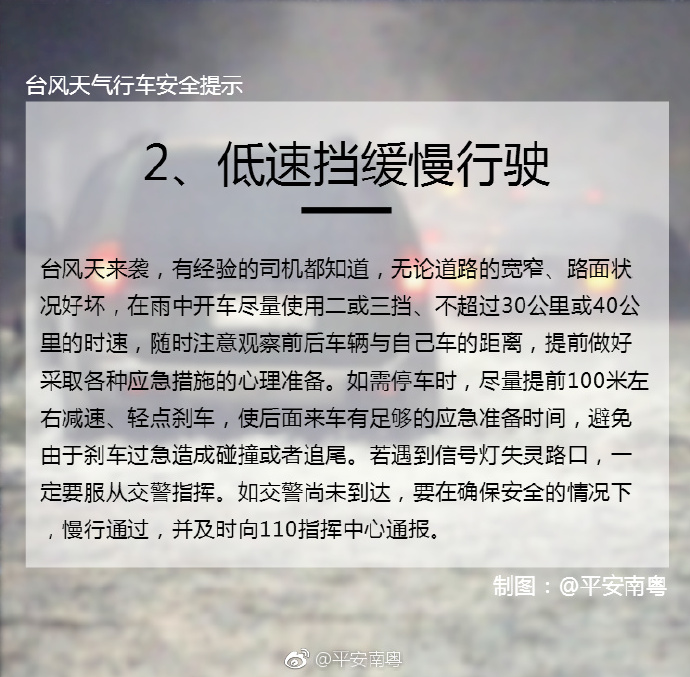 台风天气行车安全提示

2、低速挡缓慢行驶

台风天来袭，有经验的司机都知道，无论道路的宽窄、路面状况好坏，在雨中开车尽量使用二或三挡、不超过30公里或40公里的时速，随时注意观察前后车辆与自己车的距离，提前做好采取各种应急措施的心理准备。如需停车时，尽量提前100米左右减速、轻点刹车，使后面来车有足够的应急准备时间，避免由于刹车过急造成碰撞或者追尾。若遇到信号灯失灵路口，一定要服从交警指挥。如交警尚未到达，要在确保安全的情况下，慢行通过，并及时向110指挥中心通报。

制图：@平安南粤

@平安南粤